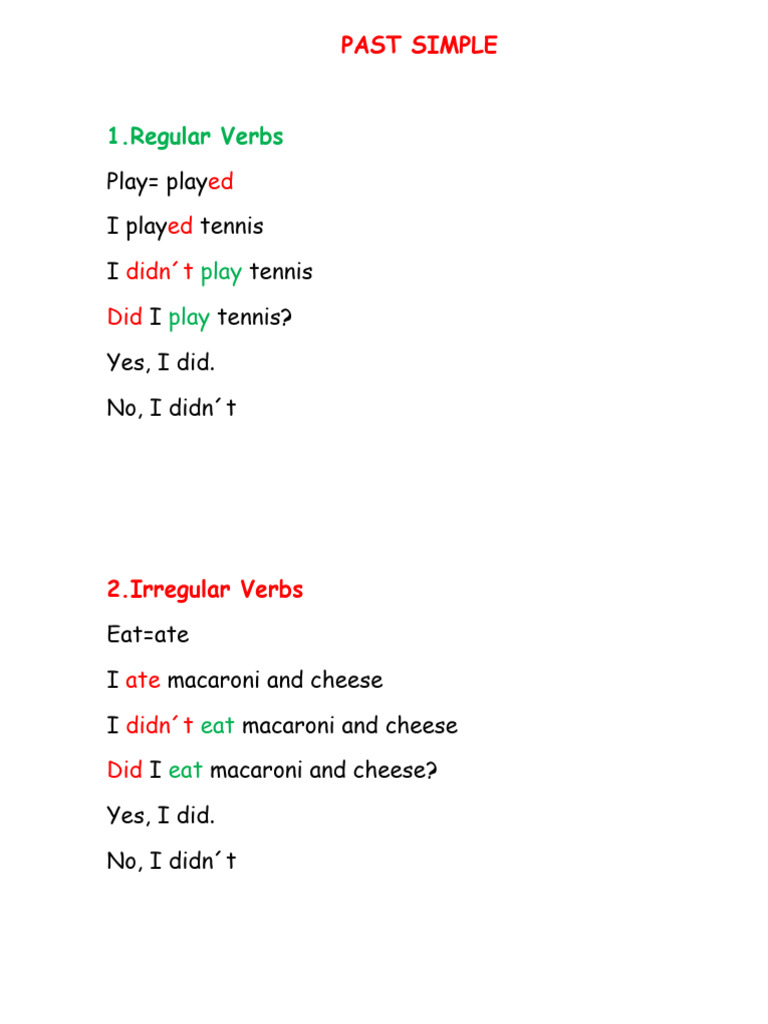 PAST SIMPLE

1.Regular Verbs

Play= played

I played tennis

I didn´t play tennis

Did I play tennis?

Yes, I did.

No, I didn´t

2.Irregular Verbs

Eat=ate

I ate macaroni and cheese

I didn´t eat macaroni and cheese

Did I eat macaroni and cheese?

Yes, I did.

No, I didn´t